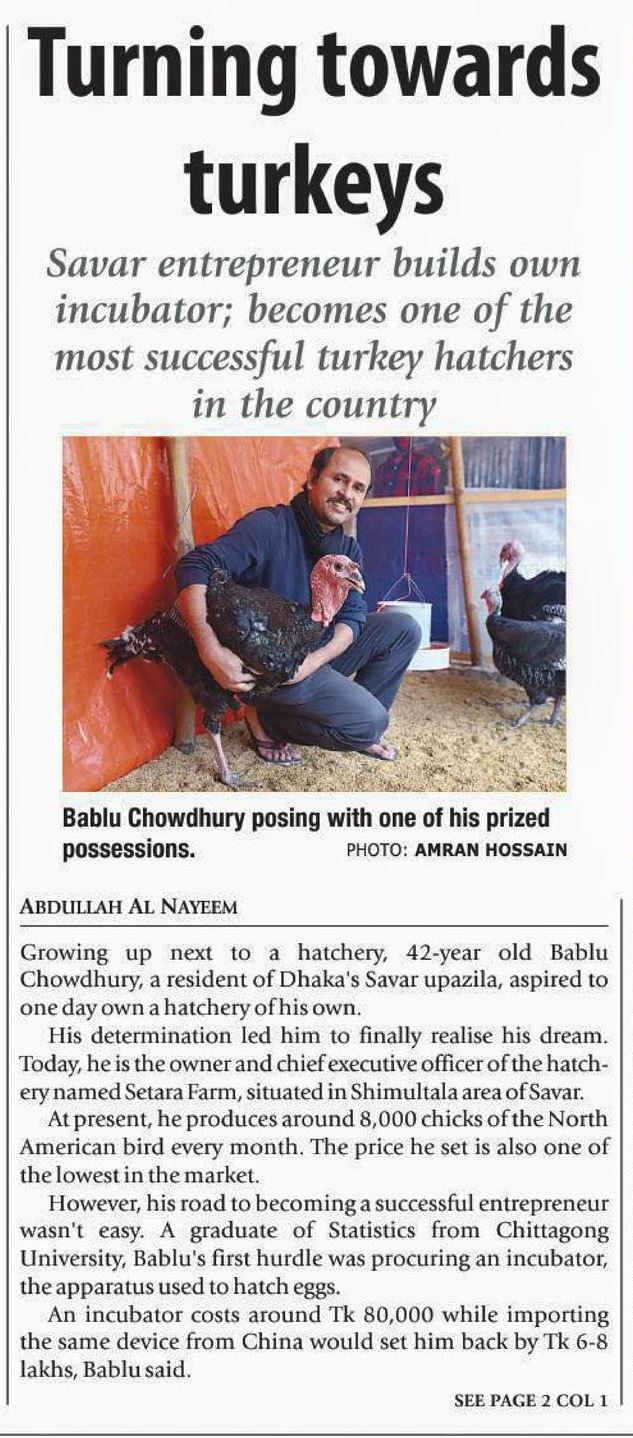 Turning towards turkeys

Savar entrepreneur builds own incubator; becomes one of the most successful turkey hatchers in the country

Bablu Chowdhury posing with one of his prized possessions. PHOTO: AMRAN HOSSAIN

ABDULLAH AL NAYEEM

Growing up next to a hatchery, 42-year old Bablu Chowdhury, a resident of Dhaka's Savar upazila, aspired to one day own a hatchery of his own.

His determination led him to finally realise his dream. Today, he is the owner and chief executive officer of the hatchery named Setara Farm, situated in Shimultala area of Savar.

At present, he produces around 8,000 chicks of the North American bird every month. The price he set is also one of the lowest in the market.

However, his road to becoming a successful entrepreneur wasn't easy. A graduate of Statistics from Chittagong University, Bablu's first hurdle was procuring an incubator, the apparatus used to hatch eggs.

An incubator costs around Tk 80,000 while importing the same device from China would set him back by Tk 6-8 lakhs, Bablu said.

SEE PAGE 2 COL 1